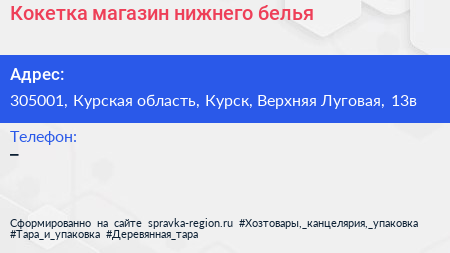 Кокетка магазин нижнего белья

Адрес:

305001, Курская область, Курск, Верхняя Луговая, 13в

Телефон:

–

Сформированно на сайте spravka-region.ru #Хозтовары,_канцелярия,_упаковка #Тара_и_упаковка #Деревянная_тара